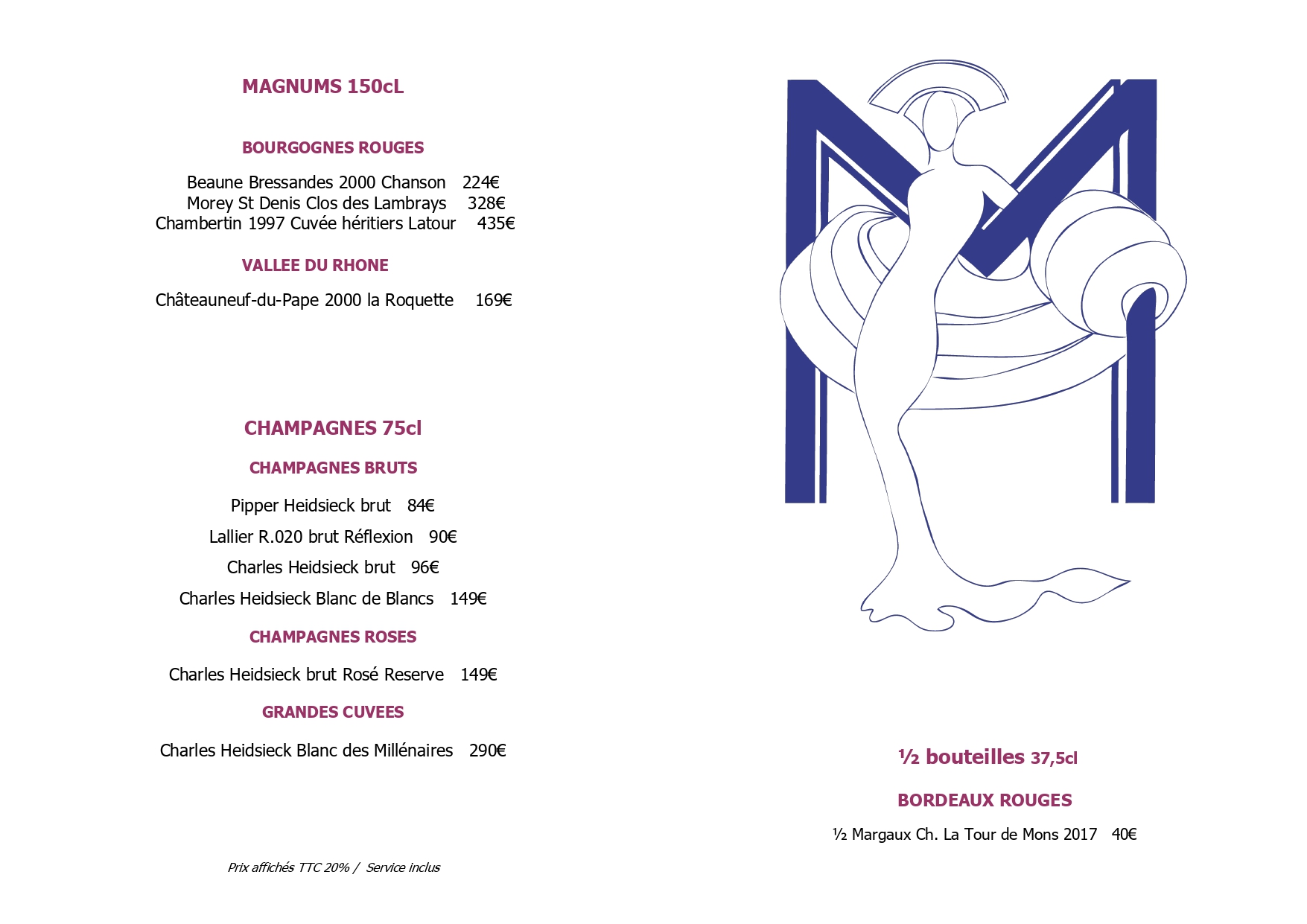 MAGNUMS 150cL

BOURGOGNES ROUGES

Beaune Bressandes 2000 Chanson 224€
Morey St Denis Clos des Lambrays 328€
Chambertin 1997 Cuvée héritiers Latour 435€

VALLEE DU RHONE

Châteauneuf-du-Pape 2000 la Roquette 169€

CHAMPAGNES 75cl

CHAMPAGNES BRUTS

Pipper Heidsieck brut 84€

Lallier R.020 brut Réflexion 90€

Charles Heidsieck brut 96€

Charles Heidsieck Blanc de Blancs 149€

CHAMPAGNES ROSES

Charles Heidsieck brut Rosé Reserve 149€

GRANDES CUVEES

Charles Heidsieck Blanc des Millénaires 290€

Prix affichés TTC 20% / Service inclus

½ bouteilles 37,5cl

BORDEAUX ROUGES

½ Margaux Ch. La Tour de Mons 2017 40€